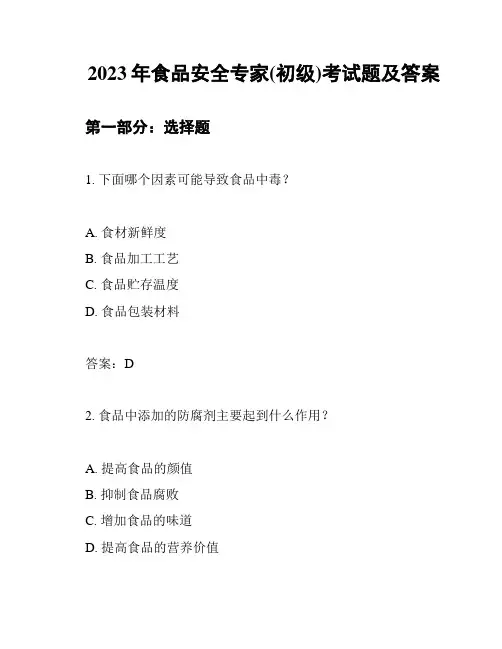 2023 年食品安全专家(初级)考试题及答案

第一部分：选择题

1. 下面哪个因素可能导致食品中毒？

A. 食材新鲜度
B. 食品加工工艺
C. 食品贮存温度
D. 食品包装材料

答案：D

2. 食品中添加的防腐剂主要起到什么作用？

A. 提高食品的颜值
B. 抑制食品腐败
C. 增加食品的味道
D. 提高食品的营养价值